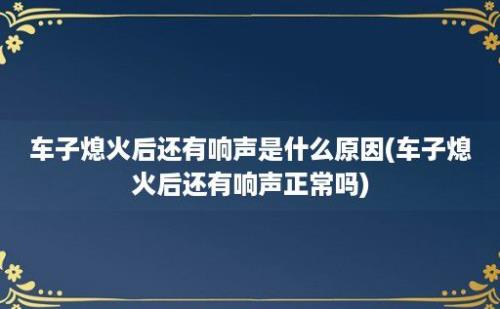 车子熄火后还有响声是什么原因(车子熄火后还有响声正常吗)